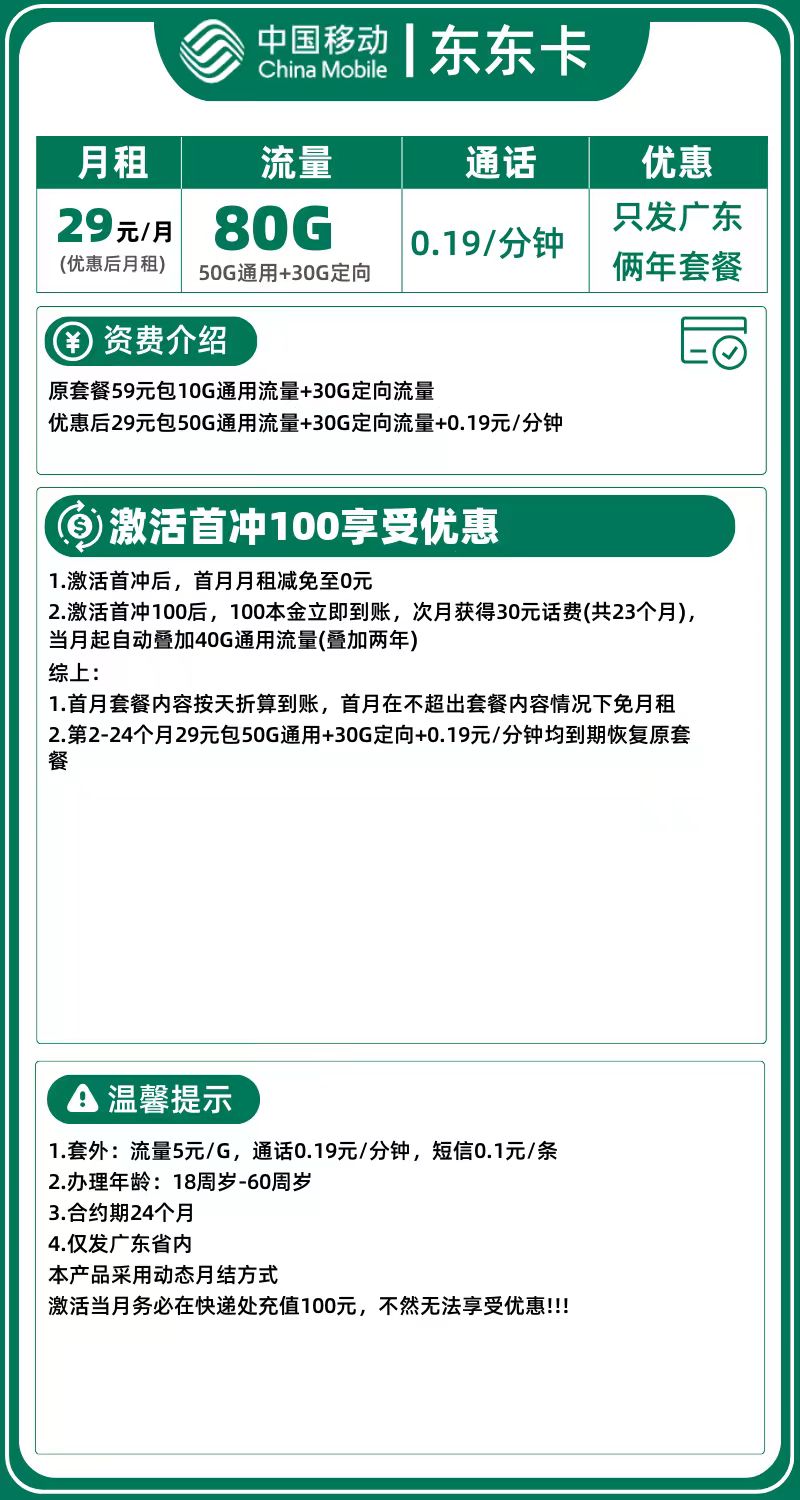 中国移动 China Mobile | 东东卡

| 月租 | 流量 | 通话 | 优惠 |
|---|---|---|---|
| 29元/月 (优惠后月租) | 80G 50G通用+30G定向 | 0.19/分钟 | 只发广东 俩年套餐 |

资费介绍

原套餐59元包10G通用流量+30G定向流量
优惠后29元包50G通用流量+30G定向流量+0.19元/分钟

激活首冲100享受优惠

1.激活首冲后，首月月租减免至0元
2.激活首冲100后，100本金立即到账，次月获得30元话费(共23个月)，当月起自动叠加40G通用流量(叠加两年)
综上：
1.首月套餐内容按天折算到账，首月在不超出套餐内容情况下免月租
2.第2-24个月29元包50G通用+30G定向+0.19元/分钟均到期恢复原套餐

温馨提示

1.套外：流量5元/G，通话0.19元/分钟，短信0.1元/条
2.办理年龄：18周岁-60周岁
3.合约期24个月
4.仅发广东省内
本产品采用动态月结方式
激活当月务必在快递处充值100元，不然无法享受优惠!!!